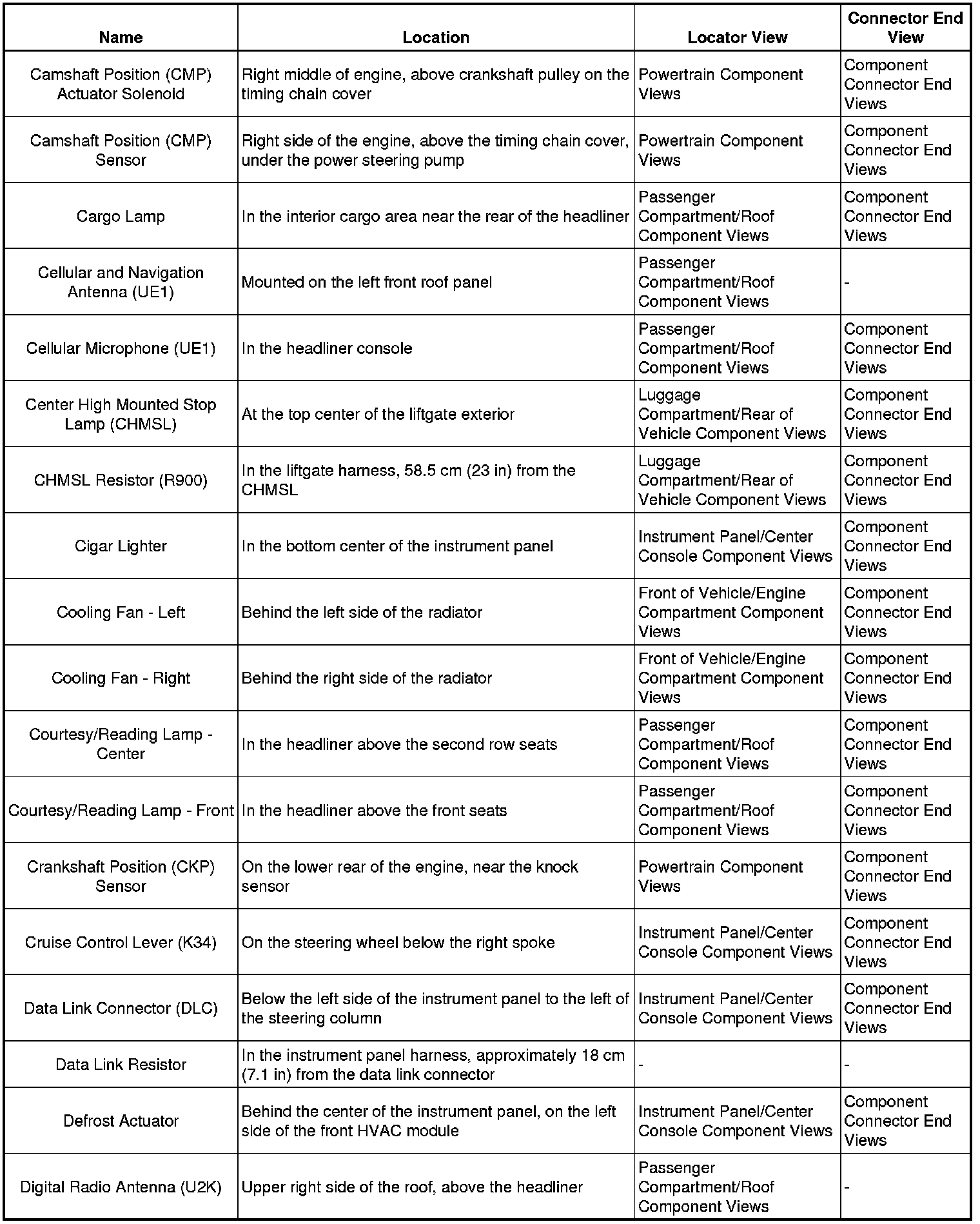 | Name | Location | Locator View | Connector End View |
|---|---|---|---|
| Camshaft Position (CMP) Actuator Solenoid | Right middle of engine, above crankshaft pulley on the timing chain cover | Powertrain Component Views | Component Connector End Views |
| Camshaft Position (CMP) Sensor | Right side of the engine, above the timing chain cover, under the power steering pump | Powertrain Component Views | Component Connector End Views |
| Cargo Lamp | In the interior cargo area near the rear of the headliner | Passenger Compartment/Roof Component Views | Component Connector End Views |
| Cellular and Navigation Antenna (UE1) | Mounted on the left front roof panel | Passenger Compartment/Roof Component Views | - |
| Cellular Microphone (UE1) | In the headliner console | Passenger Compartment/Roof Component Views | Component Connector End Views |
| Center High Mounted Stop Lamp (CHMSL) | At the top center of the liftgate exterior | Luggage Compartment/Rear of Vehicle Component Views | Component Connector End Views |
| CHMSL Resistor (R900) | In the liftgate harness, 58.5 cm (23 in) from the CHMSL | Luggage Compartment/Rear of Vehicle Component Views | Component Connector End Views |
| Cigar Lighter | In the bottom center of the instrument panel | Instrument Panel/Center Console Component Views | Component Connector End Views |
| Cooling Fan - Left | Behind the left side of the radiator | Front of Vehicle/Engine Compartment Component Views | Component Connector End Views |
| Cooling Fan - Right | Behind the right side of the radiator | Front of Vehicle/Engine Compartment Component Views | Component Connector End Views |
| Courtesy/Reading Lamp - Center | In the headliner above the second row seats | Passenger Compartment/Roof Component Views | Component Connector End Views |
| Courtesy/Reading Lamp - Front | In the headliner above the front seats | Passenger Compartment/Roof Component Views | Component Connector End Views |
| Crankshaft Position (CKP) Sensor | On the lower rear of the engine, near the knock sensor | Powertrain Component Views | Component Connector End Views |
| Cruise Control Lever (K34) | On the steering wheel below the right spoke | Instrument Panel/Center Console Component Views | Component Connector End Views |
| Data Link Connector (DLC) | Below the left side of the instrument panel to the left of the steering column | Instrument Panel/Center Console Component Views | Component Connector End Views |
| Data Link Resistor | In the instrument panel harness, approximately 18 cm (7.1 in) from the data link connector | - | - |
| Defrost Actuator | Behind the center of the instrument panel, on the left side of the front HVAC module | Instrument Panel/Center Console Component Views | Component Connector End Views |
| Digital Radio Antenna (U2K) | Upper right side of the roof, above the headliner | Passenger Compartment/Roof Component Views | - |